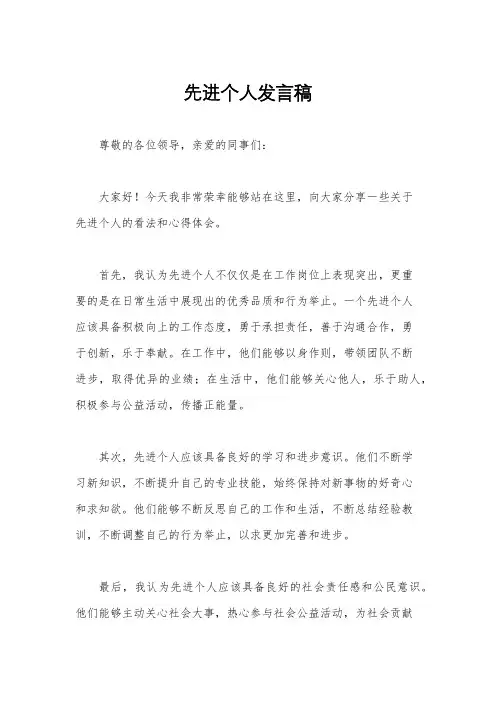 先进个人发言稿

尊敬的各位领导，亲爱的同事们：

大家好！今天我非常荣幸能够站在这里，向大家分享一些关于先进个人的看法和心得体会。

首先，我认为先进个人不仅仅是在工作岗位上表现突出，更重要的是在日常生活中展现出的优秀品质和行为举止。一个先进个人应该具备积极向上的工作态度，勇于承担责任，善于沟通合作，勇于创新，乐于奉献。在工作中，他们能够以身作则，带领团队不断进步，取得优异的业绩；在生活中，他们能够关心他人，乐于助人，积极参与公益活动，传播正能量。

其次，先进个人应该具备良好的学习和进步意识。他们不断学习新知识，不断提升自己的专业技能，始终保持对新事物的好奇心和求知欲。他们能够不断反思自己的工作和生活，不断总结经验教训，不断调整自己的行为举止，以求更加完善和进步。

最后，我认为先进个人应该具备良好的社会责任感和公民意识。他们能够主动关心社会大事，热心参与社会公益活动，为社会贡献